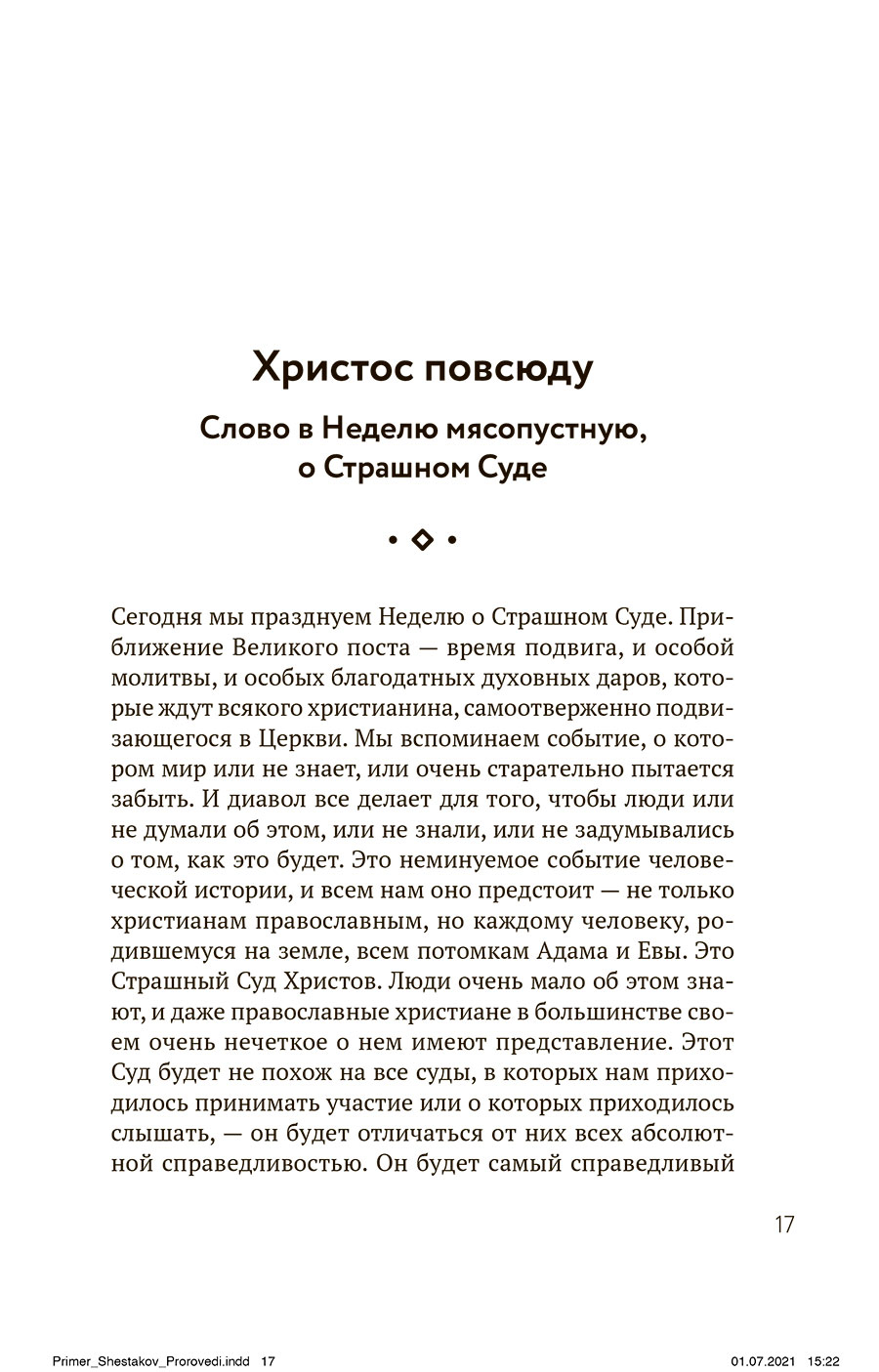 Христос повсюду

Слово в Неделю мясопустную, о Страшном Суде

Сегодня мы празднуем Неделю о Страшном Суде. Приближение Великого поста — время подвига, и особой молитвы, и особых благодатных духовных даров, которые ждут всякого христианина, самоотверженно подвизающегося в Церкви. Мы вспоминаем событие, о котором мир или не знает, или очень старательно пытается забыть. И диавол все делает для того, чтобы люди или не думали об этом, или не знали, или не задумывались о том, как это будет. Это неминуемое событие человеческой истории, и всем нам оно предстоит — не только христианам православным, но каждому человеку, родившемуся на земле, всем потомкам Адама и Евы. Это Страшный Суд Христов. Люди очень мало об этом знают, и даже православные христиане в большинстве своем очень нечеткое о нем имеют представление. Этот Суд будет не похож на все суды, в которых нам приходилось принимать участие или о которых приходилось слышать, — он будет отличаться от них всех абсолютной справедливостью. Он будет самый справедливый

17

Primer_Shestakov_Prorovedi.indd 17 01.07.2021 15:22